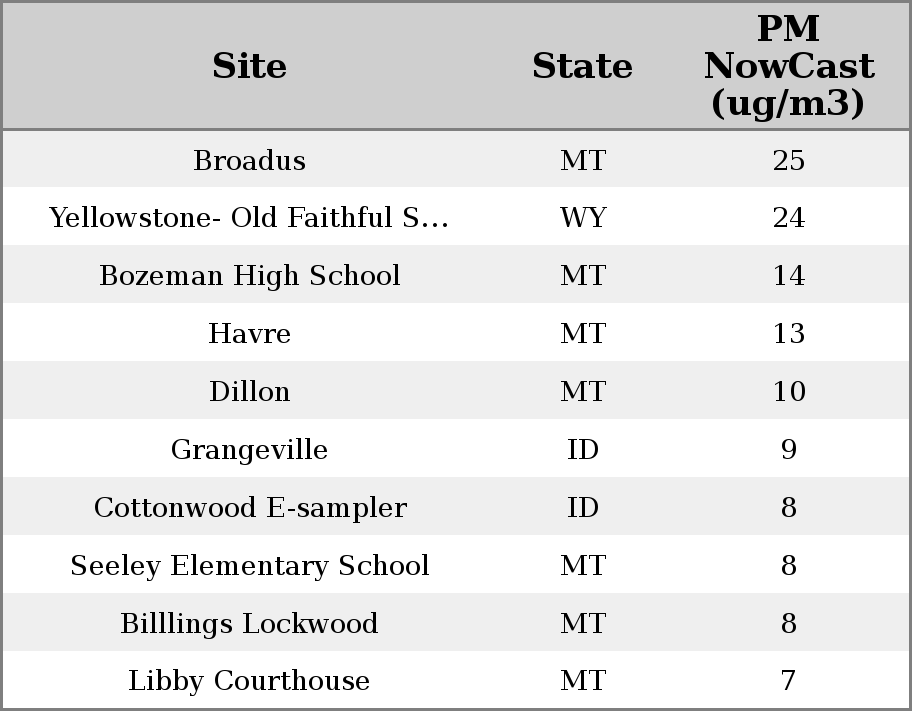 | Site | State | PM NowCast (ug/m3) |
|---|---|---|
| Broadus | MT | 25 |
| Yellowstone- Old Faithful S... | WY | 24 |
| Bozeman High School | MT | 14 |
| Havre | MT | 13 |
| Dillon | MT | 10 |
| Grangeville | ID | 9 |
| Cottonwood E-sampler | ID | 8 |
| Seeley Elementary School | MT | 8 |
| Billlings Lockwood | MT | 8 |
| Libby Courthouse | MT | 7 |